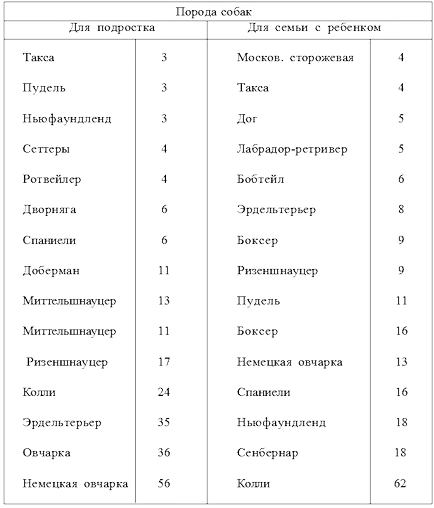 | Порода собак | | | |
|---|---|---|---|
| Для подростка | | Для семьи с ребенком | |
| Такса | 3 | Москов. сторожевая | 4 |
| Пудель | 3 | Такса | 4 |
| Ньюфаундленд | 3 | Дог | 5 |
| Сеттеры | 4 | Лабрадор-ретривер | 5 |
| Ротвейлер | 4 | Бобтейл | 6 |
| Дворняга | 6 | Эрдельтерьер | 8 |
| Спаниели | 6 | Боксер | 9 |
| Доберман | 11 | Ризеншнауцер | 9 |
| Миттельшнауцер | 13 | Пудель | 11 |
| Миттельшнауцер | 11 | Боксер | 16 |
| Ризеншнауцер | 17 | Немецкая овчарка | 13 |
| Колли | 24 | Спаниели | 16 |
| Эрдельтерьер | 35 | Ньюфаундленд | 18 |
| Овчарка | 36 | Сенбернар | 18 |
| Немецкая овчарка | 56 | Колли | 62 |